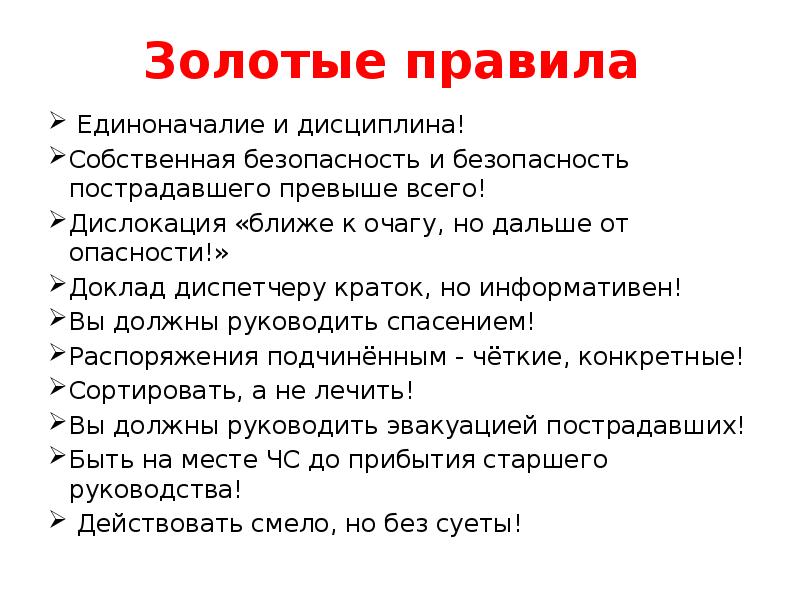 Золотые правила

➢ Единоначалие и дисциплина!

➢ Собственная безопасность и безопасность пострадавшего превыше всего!

➢ Дислокация «ближе к очагу, но дальше от опасности!»

➢ Доклад диспетчеру краток, но информативен!

➢ Вы должны руководить спасением!

➢ Распоряжения подчинённым - чёткие, конкретные!

➢ Сортировать, а не лечить!

➢ Вы должны руководить эвакуацией пострадавших!

➢ Быть на месте ЧС до прибытия старшего руководства!

➢ Действовать смело, но без суеты!